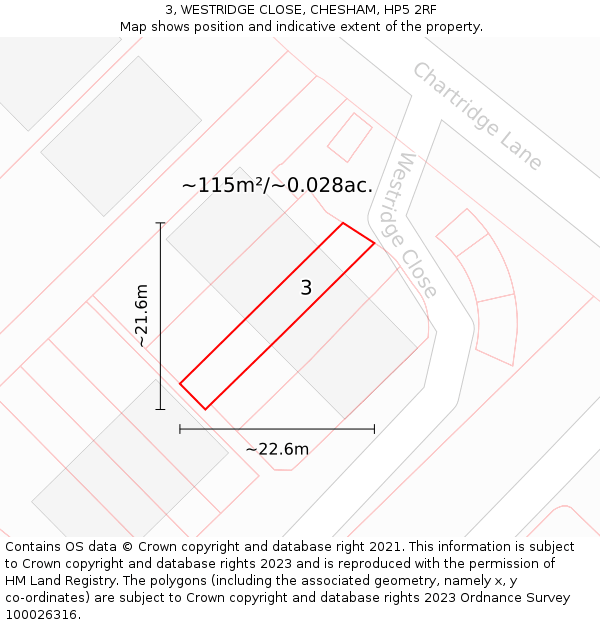 3, WESTRIDGE CLOSE, CHESHAM, HP5 2RF
Map shows position and indicative extent of the property.

Chartridge Lane

Westridge Close

~115m²/~0.028ac.

3

~21.6m

~22.6m

Contains OS data © Crown copyright and database right 2021. This information is subject to Crown copyright and database rights 2023 and is reproduced with the permission of HM Land Registry. The polygons (including the associated geometry, namely x, y co-ordinates) are subject to Crown copyright and database rights 2023 Ordnance Survey 100026316.